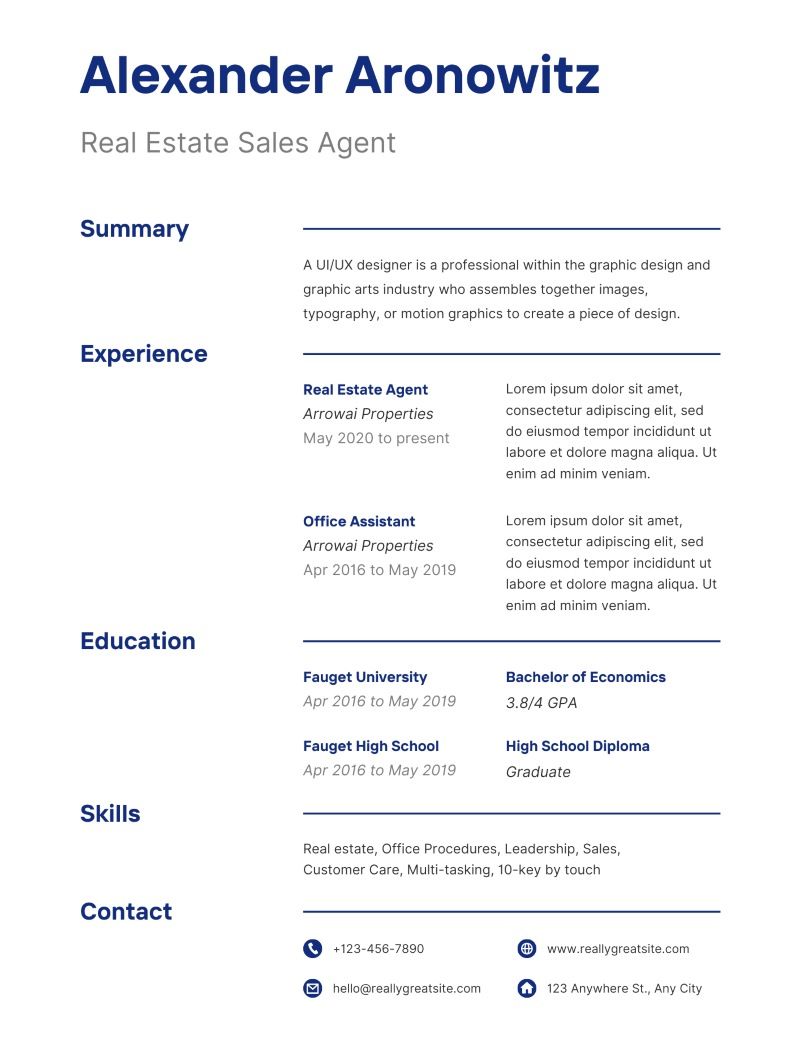 Alexander Aronowitz

Real Estate Sales Agent

Summary

A UI/UX designer is a professional within the graphic design and graphic arts industry who assembles together images, typography, or motion graphics to create a piece of design.

Experience

Real Estate Agent
Arrowai Properties
May 2020 to present

Lorem ipsum dolor sit amet, consectetur adipiscing elit, sed do eiusmod tempor incididunt ut labore et dolore magna aliqua. Ut enim ad minim veniam.

Office Assistant
Arrowai Properties
Apr 2016 to May 2019

Lorem ipsum dolor sit amet, consectetur adipiscing elit, sed do eiusmod tempor incididunt ut labore et dolore magna aliqua. Ut enim ad minim veniam.

Education

Fauget University
Apr 2016 to May 2019

Bachelor of Economics
3.8/4 GPA

Fauget High School
Apr 2016 to May 2019

High School Diploma
Graduate

Skills

Real estate, Office Procedures, Leadership, Sales, Customer Care, Multi-tasking, 10-key by touch

Contact

+123-456-7890

www.reallygreatsite.com

hello@reallygreatsite.com

123 Anywhere St., Any City